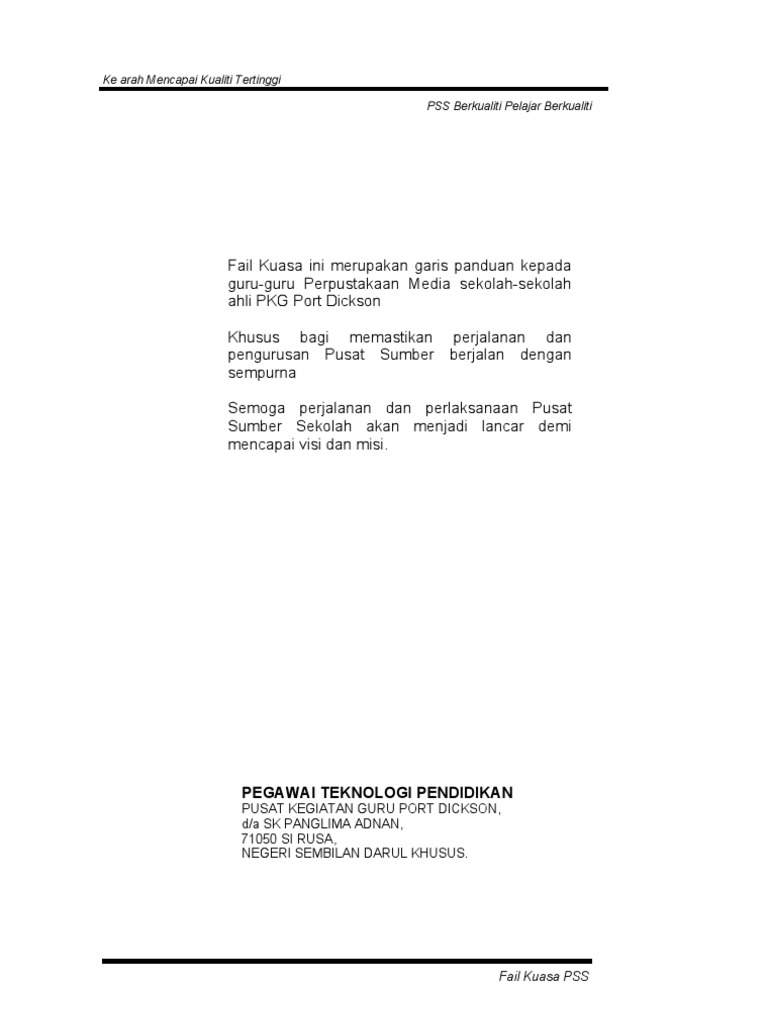 Ke arah Mencapai Kualiti Tertinggi

PSS Berkualiti Pelajar Berkualiti

Fail Kuasa ini merupakan garis panduan kepada guru-guru Perpustakaan Media sekolah-sekolah ahli PKG Port Dickson

Khusus bagi memastikan perjalanan dan pengurusan Pusat Sumber berjalan dengan sempurna

Semoga perjalanan dan perlaksanaan Pusat Sumber Sekolah akan menjadi lancar demi mencapai visi dan misi.

PEGAWAI TEKNOLOGI PENDIDIKAN
PUSAT KEGIATAN GURU PORT DICKSON,
d/a SK PANGLIMA ADNAN,
71050 SI RUSA,
NEGERI SEMBILAN DARUL KHUSUS.

Fail Kuasa PSS